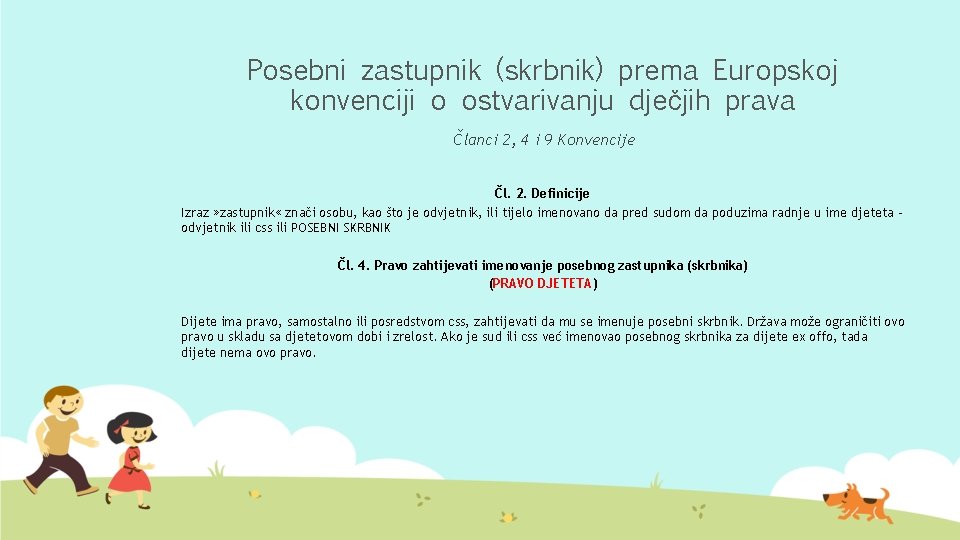 Posebni zastupnik (skrbnik) prema Europskoj konvenciji o ostvarivanju dječjih prava

Članci 2, 4 i 9 Konvencije

Čl. 2. Definicije

Izraz »zastupnik« znači osobu, kao što je odvjetnik, ili tijelo imenovano da pred sudom da poduzima radnje u ime djeteta - odvjetnik ili css ili POSEBNI SKRBNIK

Čl. 4. Pravo zahtijevati imenovanje posebnog zastupnika (skrbnika)
(PRAVO DJETETA)

Dijete ima pravo, samostalno ili posredstvom css, zahtijevati da mu se imenuje posebni skrbnik. Država može ograničiti ovo pravo u skladu sa djetetovom dobi i zrelost. Ako je sud ili css već imenovao posebnog skrbnika za dijete ex offo, tada dijete nema ovo pravo.